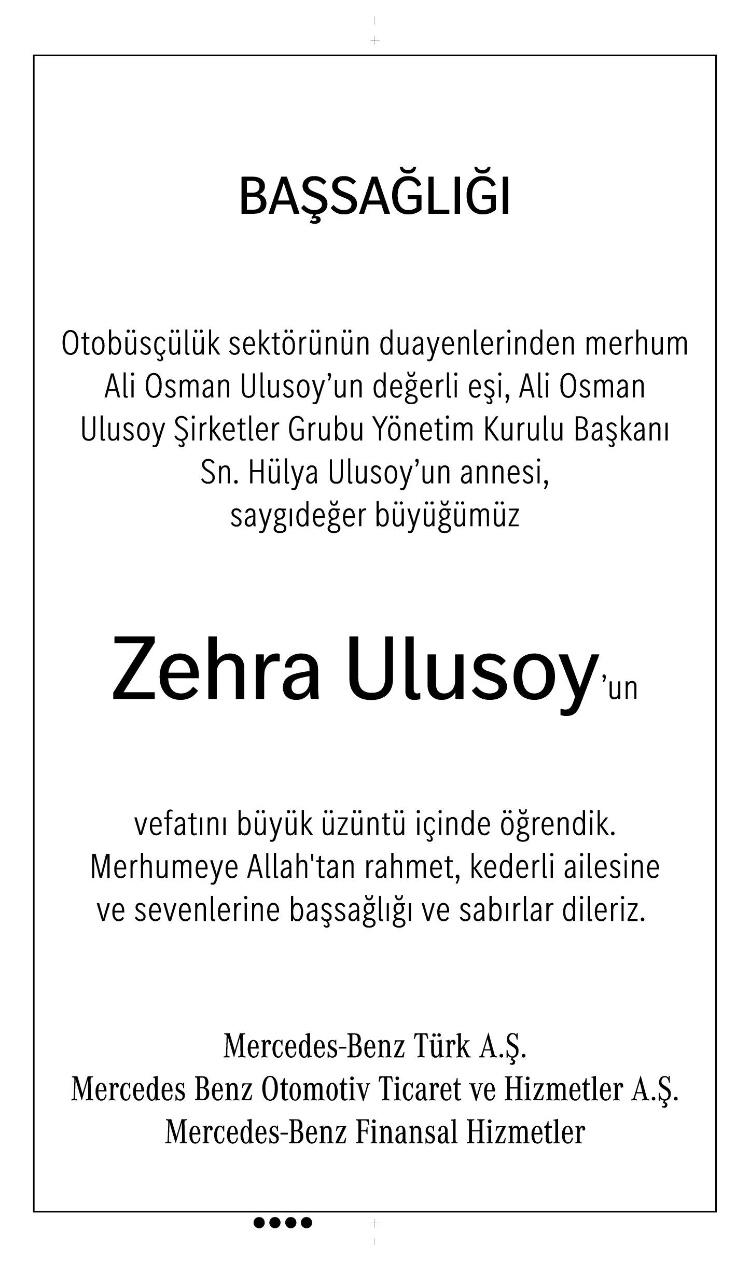 BAŞSAĞLIĞI

Otobüsçülük sektörünün duayenlerinden merhum Ali Osman Ulusoy'un değerli eşi, Ali Osman Ulusoy Şirketler Grubu Yönetim Kurulu Başkanı Sn. Hülya Ulusoy'un annesi, saygıdeğer büyüğümüz

Zehra Ulusoy'un

vefatını büyük üzüntü içinde öğrendik. Merhumeye Allah'tan rahmet, kederli ailesine ve sevenlerine başsağlığı ve sabırlar dileriz.

Mercedes-Benz Türk A.Ş.
Mercedes Benz Otomotiv Ticaret ve Hizmetler A.Ş.
Mercedes-Benz Finansal Hizmetler